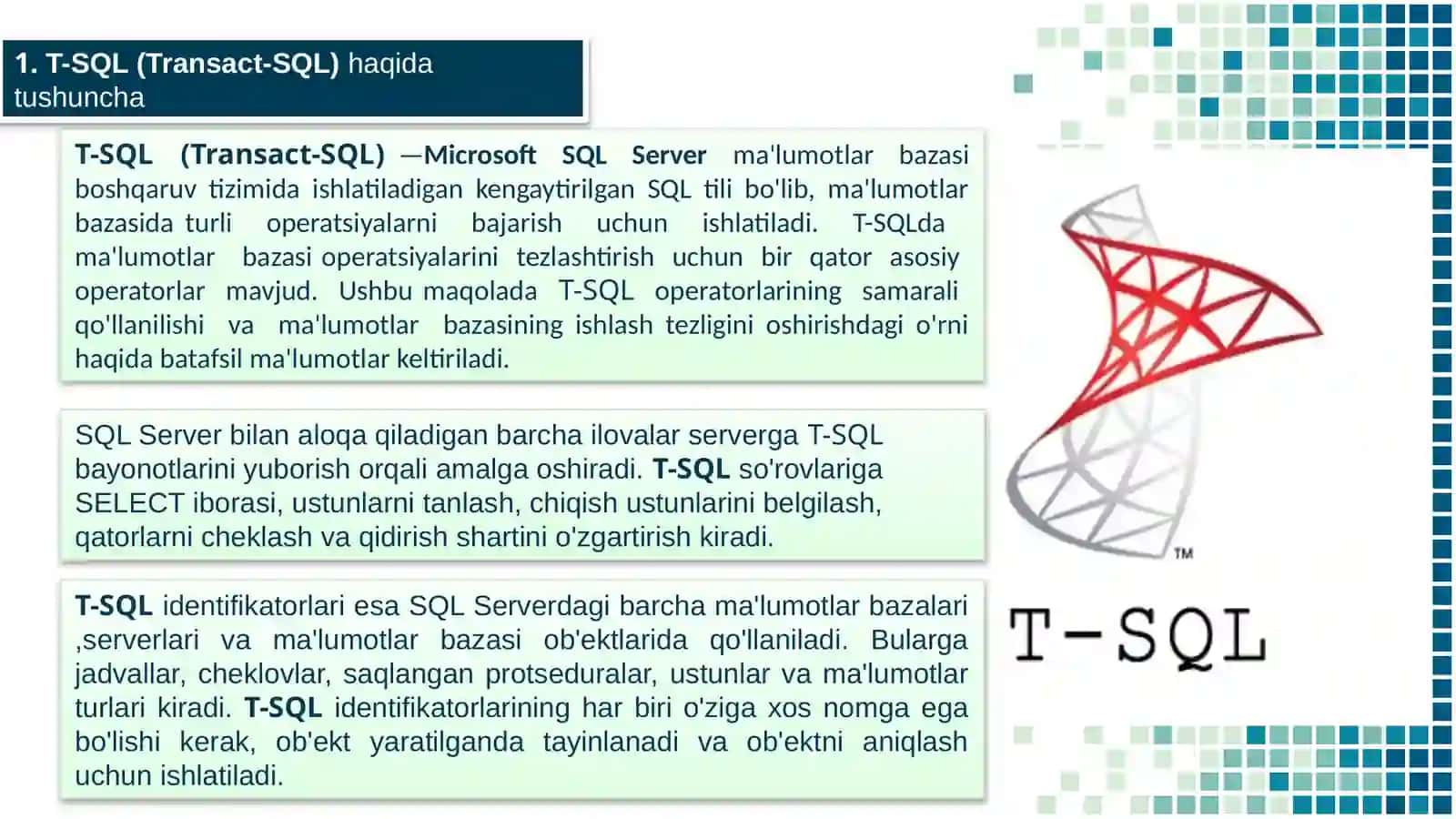 1. T-SQL (Transact-SQL) haqida tushuncha

T-SQL (Transact-SQL) —Microsoft SQL Server ma'lumotlar bazasi boshqaruv tizimida ishlatiladigan kengaytirilgan SQL tili bo'lib, ma'lumotlar bazasida turli operatsiyalarni bajarish uchun ishlatiladi. T-SQLda ma'lumotlar bazasi operatsiyalarini tezlashtirish uchun bir qator asosiy operatorlar mavjud. Ushbu maqolada T-SQL operatorlarining samarali qo'llanilishi va ma'lumotlar bazasining ishlash tezligini oshirishdagi o'rni haqida batafsil ma'lumotlar keltiriladi.

SQL Server bilan aloqa qiladigan barcha ilovalar serverga T-SQL bayonotlarini yuborish orqali amalga oshiradi. T-SQL so'rovlariga SELECT iborasi, ustunlarni tanlash, chiqish ustunlarini belgilash, qatorlarni cheklash va qidirish shartini o'zgartirish kiradi.

T-SQL identifikatorlari esa SQL Serverdagi barcha ma'lumotlar bazalari ,serverlari va ma'lumotlar bazasi ob'ektlarida qo'llaniladi. Bularga jadvallar, cheklovlar, saqlangan protseduralar, ustunlar va ma'lumotlar turlari kiradi. T-SQL identifikatorlarining har biri o'ziga xos nomga ega bo'lishi kerak, ob'ekt yaratilganda tayinlanadi va ob'ektni aniqlash uchun ishlatiladi.

TM

T-SQL